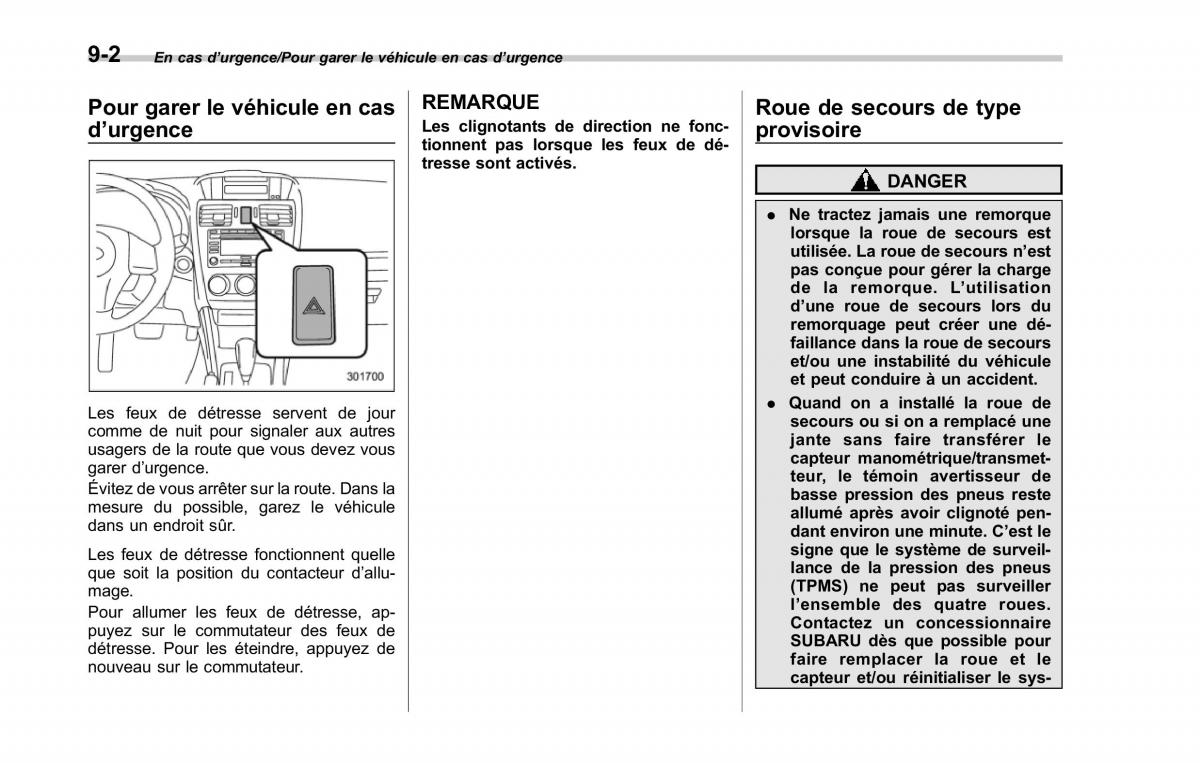 9-2 En cas d'urgence/Pour garer le véhicule en cas d'urgence

Pour garer le véhicule en cas d'urgence

301700

Les feux de détresse servent de jour comme de nuit pour signaler aux autres usagers de la route que vous devez vous garer d'urgence.
Évitez de vous arrêter sur la route. Dans la mesure du possible, garez le véhicule dans un endroit sûr.

Les feux de détresse fonctionnent quelle que soit la position du contacteur d'allumage.
Pour allumer les feux de détresse, appuyez sur le commutateur des feux de détresse. Pour les éteindre, appuyez de nouveau sur le commutateur.

REMARQUE
Les clignotants de direction ne fonctionnent pas lorsque les feux de détresse sont activés.

Roue de secours de type provisoire

DANGER

● Ne tractez jamais une remorque lorsque la roue de secours est utilisée. La roue de secours n'est pas conçue pour gérer la charge de la remorque. L'utilisation d'une roue de secours lors du remorquage peut créer une défaillance dans la roue de secours et/ou une instabilité du véhicule et peut conduire à un accident.
● Quand on a installé la roue de secours ou si on a remplacé une jante sans faire transférer le capteur manométrique/transmetteur, le témoin avertisseur de basse pression des pneus reste allumé après avoir clignoté pendant environ une minute. C'est le signe que le système de surveillance de la pression des pneus (TPMS) ne peut pas surveiller l'ensemble des quatre roues. Contactez un concessionnaire SUBARU dès que possible pour faire remplacer la roue et le capteur et/ou réinitialiser le sys-